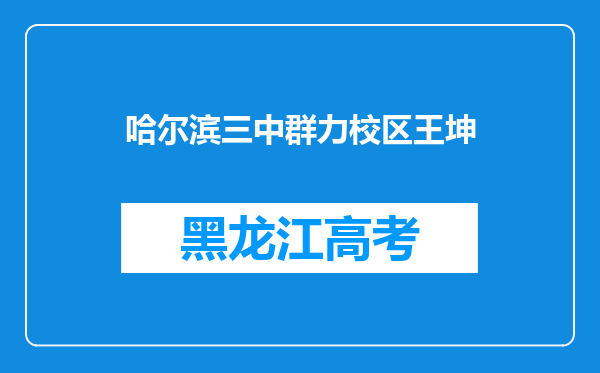 哈尔滨三中群力校区王坤

黑龙江高考